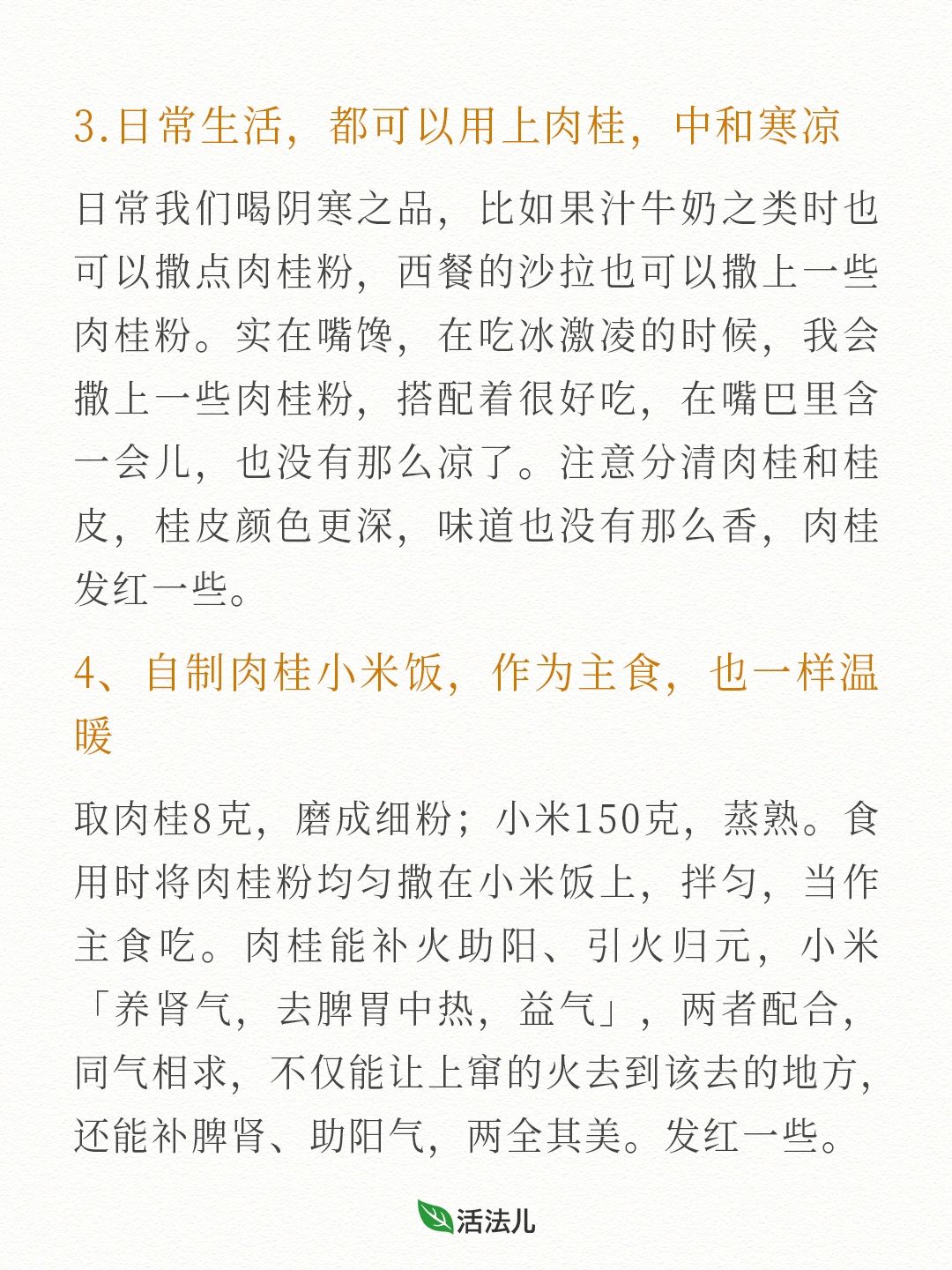 3.日常生活，都可以用上肉桂，中和寒凉

日常我们喝阴寒之品，比如果汁牛奶之类时也可以撒点肉桂粉，西餐的沙拉也可以撒上一些肉桂粉。实在嘴馋，在吃冰激凌的时候，我会撒上一些肉桂粉，搭配着很好吃，在嘴巴里含一会儿，也没有那么凉了。注意分清肉桂和桂皮，桂皮颜色更深，味道也没有那么香，肉桂发红一些。

4、自制肉桂小米饭，作为主食，也一样温暖

取肉桂8克，磨成细粉；小米150克，蒸熟。食用时将肉桂粉均匀撒在小米饭上，拌匀，当作主食吃。肉桂能补火助阳、引火归元，小米「养肾气，去脾胃中热，益气」，两者配合，同气相求，不仅能让上窜的火去到该去的地方，还能补脾肾、助阳气，两全其美。发红一些。

活法儿